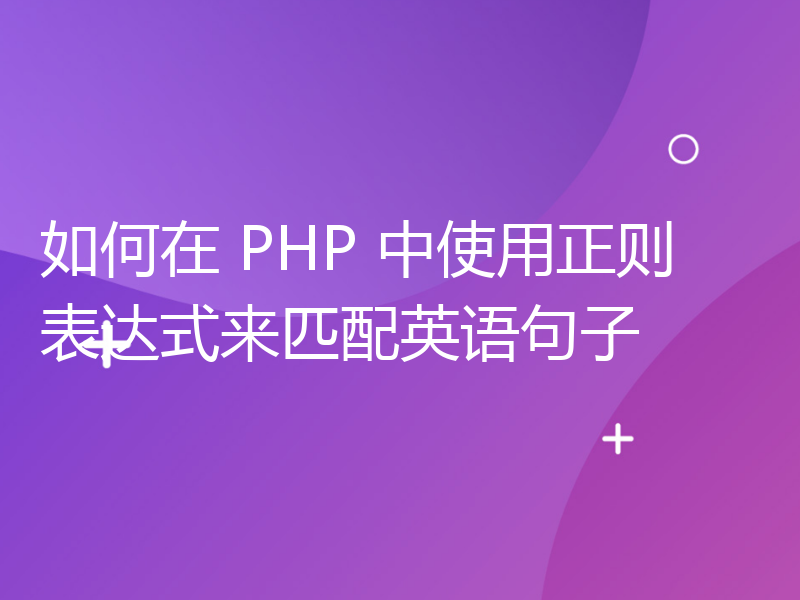 如何在 PHP 中使用正则表达式来匹配英语句子